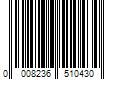 0 008236 510430